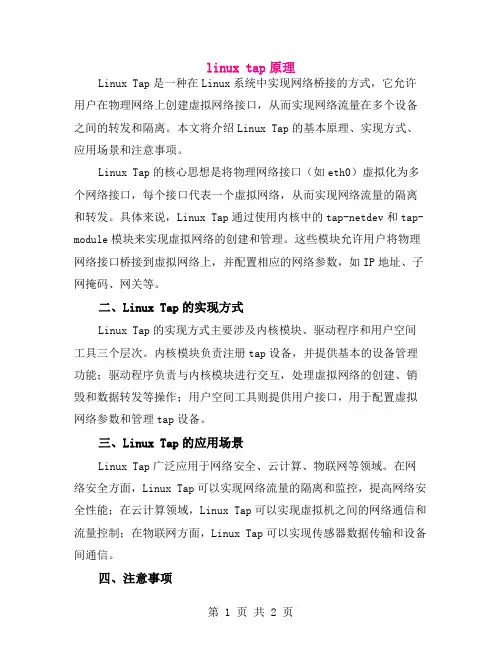 linux tap 原理

Linux Tap 是一种在 Linux 系统中实现网络桥接的方式，它允许用户在物理网络上创建虚拟网络接口，从而实现网络流量在多个设备之间的转发和隔离。本文将介绍 Linux Tap 的基本原理、实现方式、应用场景和注意事项。

Linux Tap 的核心思想是将物理网络接口（如 eth0）虚拟化为多个网络接口，每个接口代表一个虚拟网络，从而实现网络流量的隔离和转发。具体来说，Linux Tap 通过使用内核中的 tap-netdev 和 tap-module 模块来实现虚拟网络的创建和管理。这些模块允许用户将物理网络接口桥接到虚拟网络上，并配置相应的网络参数，如 IP 地址、子网掩码、网关等。

二、Linux Tap 的实现方式

Linux Tap 的实现方式主要涉及内核模块、驱动程序和用户空间工具三个层次。内核模块负责注册 tap 设备，并提供基本的设备管理功能；驱动程序负责与内核模块进行交互，处理虚拟网络的创建、销毁和数据转发等操作；用户空间工具则提供用户接口，用于配置虚拟网络参数和管理 tap 设备。

三、Linux Tap 的应用场景

Linux Tap 广泛应用于网络安全、云计算、物联网等领域。在网络安全方面，Linux Tap 可以实现网络流量的隔离和监控，提高网络安全性能；在云计算领域，Linux Tap 可以实现虚拟机之间的网络通信和流量控制；在物联网方面，Linux Tap 可以实现传感器数据传输和设备间通信。

四、注意事项

第 1 页 共 2 页